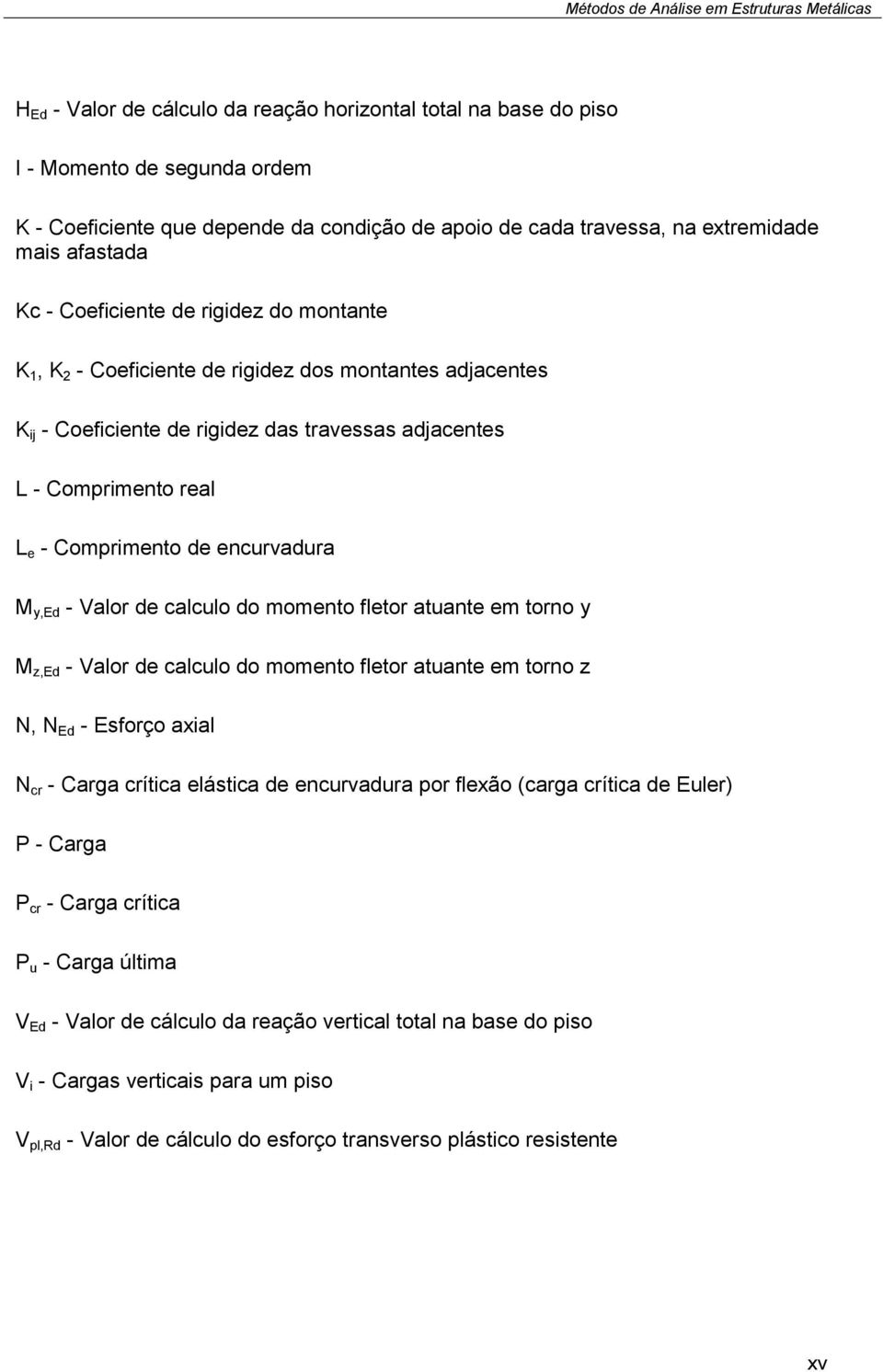 Métodos de Análise em Estruturas Metálicas

$H_{Ed}$ - Valor de cálculo da reação horizontal total na base do piso

I - Momento de segunda ordem

K - Coeficiente que depende da condição de apoio de cada travessa, na extremidade mais afastada

Kc - Coeficiente de rigidez do montante

$K_1$, $K_2$ - Coeficiente de rigidez dos montantes adjacentes

$K_{ij}$ - Coeficiente de rigidez das travessas adjacentes

L - Comprimento real

$L_e$ - Comprimento de encurvadura

$M_{y,Ed}$ - Valor de calculo do momento fletor atuante em torno y

$M_{z,Ed}$ - Valor de calculo do momento fletor atuante em torno z

N, $N_{Ed}$ - Esforço axial

$N_{cr}$ - Carga crítica elástica de encurvadura por flexão (carga crítica de Euler)

P - Carga

$P_{cr}$ - Carga crítica

$P_u$ - Carga última

$V_{Ed}$ - Valor de cálculo da reação vertical total na base do piso

$V_i$ - Cargas verticais para um piso

$V_{pl,Rd}$ - Valor de cálculo do esforço transverso plástico resistente

xv